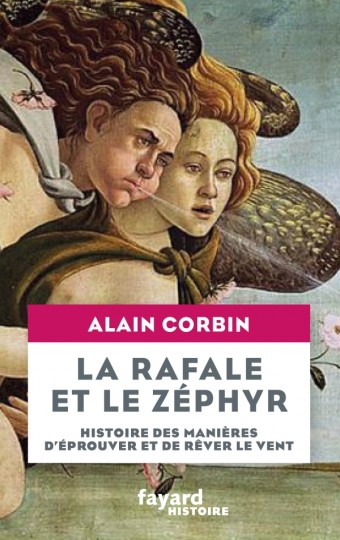 ALAIN CORBIN

LA RAFALE ET LE ZÉPHYR

HISTOIRE DES MANIÈRES D'ÉPROUVER ET DE RÊVER LE VENT

fayard HISTOIRE